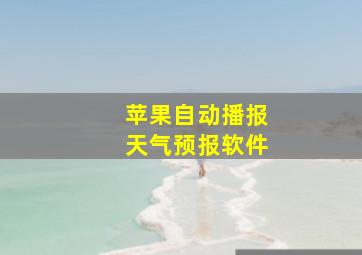 苹果自动播报
天气预报软件